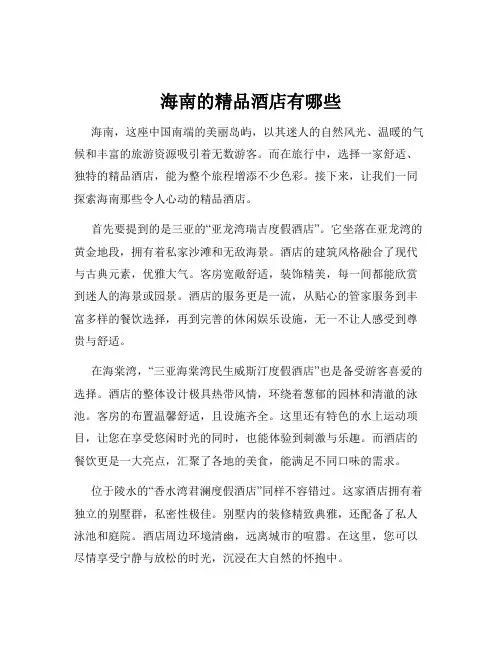 海南的精品酒店有哪些

海南，这座中国南端的美丽岛屿，以其迷人的自然风光、温暖的气候和丰富的旅游资源吸引着无数游客。而在旅行中，选择一家舒适、独特的精品酒店，能为整个旅程增添不少色彩。接下来，让我们一同探索海南那些令人心动的精品酒店。

首先要提到的是三亚的“亚龙湾瑞吉度假酒店”。它坐落在亚龙湾的黄金地段，拥有着私家沙滩和无敌海景。酒店的建筑风格融合了现代与古典元素，优雅大气。客房宽敞舒适，装饰精美，每一间都能欣赏到迷人的海景或园景。酒店的服务更是一流，从贴心的管家服务到丰富多样的餐饮选择，再到完善的休闲娱乐设施，无一不让人感受到尊贵与舒适。

在海棠湾，“三亚海棠湾民生威斯汀度假酒店”也是备受游客喜爱的选择。酒店的整体设计极具热带风情，环绕着葱郁的园林和清澈的泳池。客房的布置温馨舒适，且设施齐全。这里还有特色的水上运动项目，让您在享受悠闲时光的同时，也能体验到刺激与乐趣。而酒店的餐饮更是一大亮点，汇聚了各地的美食，能满足不同口味的需求。

位于陵水的“香水湾君澜度假酒店”同样不容错过。这家酒店拥有着独立的别墅群，私密性极佳。别墅内的装修精致典雅，还配备了私人泳池和庭院。酒店周边环境清幽，远离城市的喧嚣。在这里，您可以尽情享受宁静与放松的时光，沉浸在大自然的怀抱中。